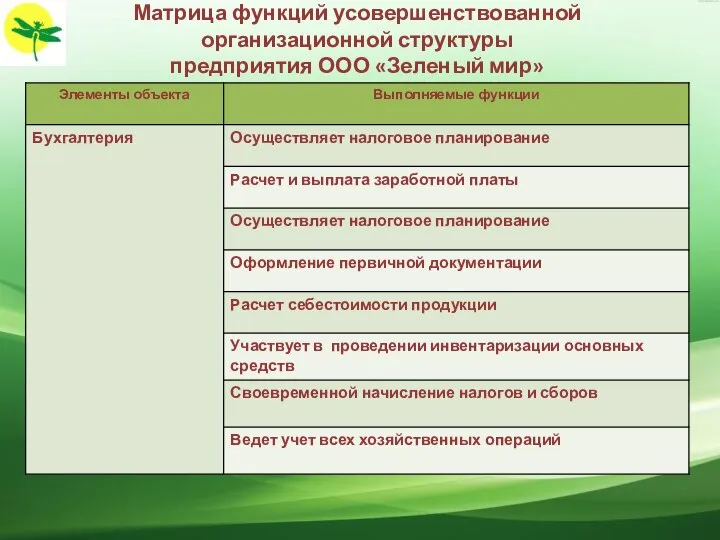 Матрица функций усовершенствованной организационной структуры предприятия ООО «Зеленый мир»

| Элементы объекта | Выполняемые функции |
|---|---|
| Бухгалтерия | Осуществляет налоговое планирование |
| | Расчет и выплата заработной платы |
| | Осуществляет налоговое планирование |
| | Оформление первичной документации |
| | Расчет себестоимости продукции |
| | Участвует в проведении инвентаризации основных средств |
| | Своевременной начисление налогов и сборов |
| | Ведет учет всех хозяйственных операций |